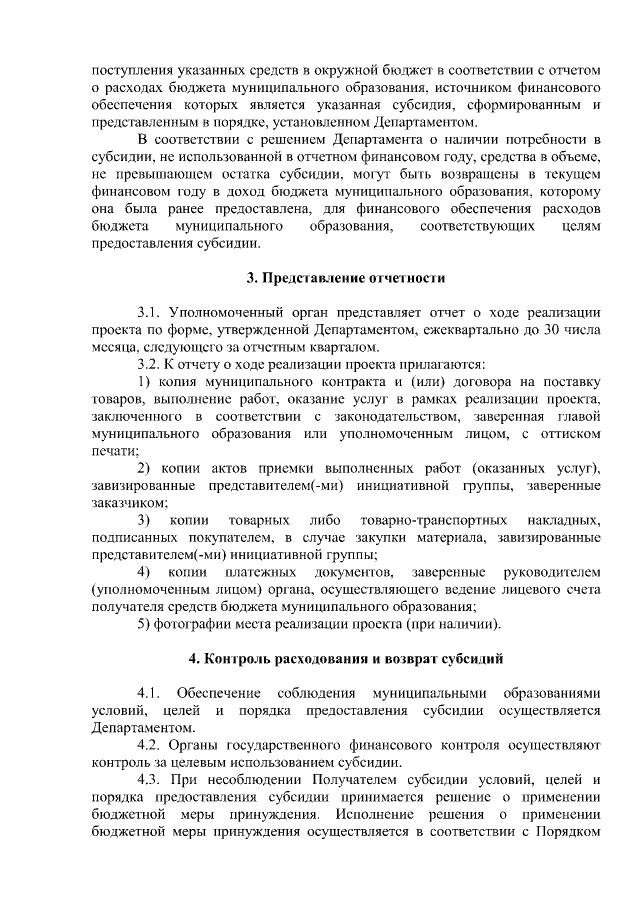 поступления указанных средств в окружной бюджет в соответствии с отчетом о расходах бюджета муниципального образования, источником финансового обеспечения которых является указанная субсидия, сформированным и представленным в порядке, установленном Департаментом.

В соответствии с решением Департамента о наличии потребности в субсидии, не использованной в отчетном финансовом году, средства в объеме, не превышающем остатка субсидии, могут быть возвращены в текущем финансовом году в доход бюджета муниципального образования, которому она была ранее предоставлена, для финансового обеспечения расходов бюджета муниципального образования, соответствующих целям предоставления субсидии.

3. Представление отчетности

3.1. Уполномоченный орган представляет отчет о ходе реализации проекта по форме, утвержденной Департаментом, ежеквартально до 30 числа месяца, следующего за отчетным кварталом.

3.2. К отчету о ходе реализации проекта прилагаются:

1) копия муниципального контракта и (или) договора на поставку товаров, выполнение работ, оказание услуг в рамках реализации проекта, заключенного в соответствии с законодательством, заверенная главой муниципального образования или уполномоченным лицом, с оттиском печати;

2) копии актов приемки выполненных работ (оказанных услуг), завизированные представителем(-ми) инициативной группы, заверенные заказчиком;

3) копии товарных либо товарно-транспортных накладных, подписанных покупателем, в случае закупки материала, завизированные представителем(-ми) инициативной группы;

4) копии платежных документов, заверенные руководителем (уполномоченным лицом) органа, осуществляющего ведение лицевого счета получателя средств бюджета муниципального образования;

5) фотографии места реализации проекта (при наличии).

4. Контроль расходования и возврат субсидий

4.1. Обеспечение соблюдения муниципальными образованиями условий, целей и порядка предоставления субсидии осуществляется Департаментом.

4.2. Органы государственного финансового контроля осуществляют контроль за целевым использованием субсидии.

4.3. При несоблюдении Получателем субсидии условий, целей и порядка предоставления субсидии принимается решение о применении бюджетной меры принуждения. Исполнение решения о применении бюджетной меры принуждения осуществляется в соответствии с Порядком